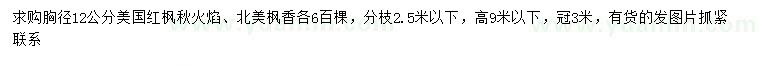 求购胸径12公分美国红枫秋火焰、北美枫香各6百棵，分枝2.5米以下，高9米以下，冠3米，有货的发图片抓紧联系